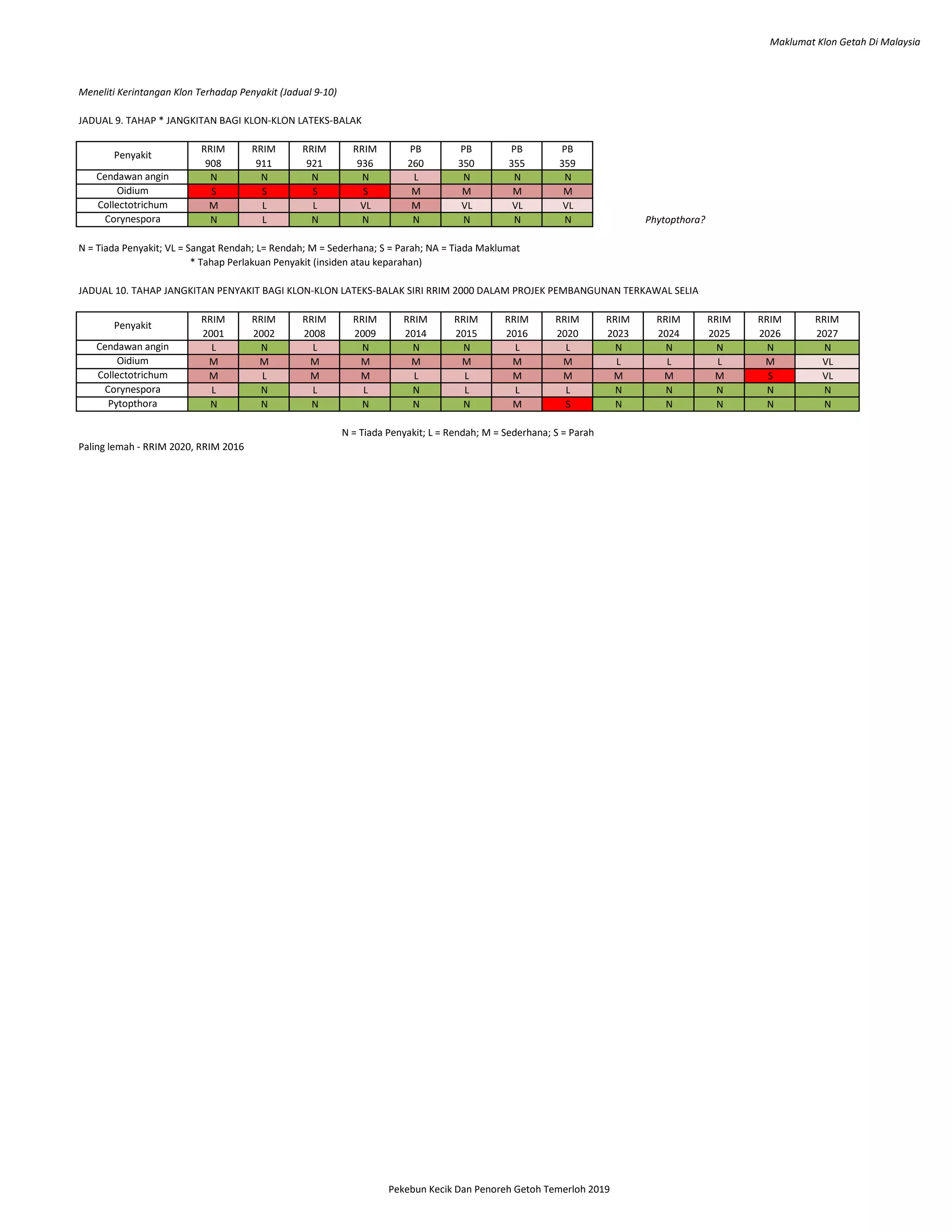 Maklumat Klon Getah Di Malaysia

Meneliti Kerintangan Klon Terhadap Penyakit (Jadual 9-10)

JADUAL 9. TAHAP * JANGKITAN BAGI KLON-KLON LATEKS-BALAK

| Penyakit | RRIM 908 | RRIM 911 | RRIM 921 | RRIM 936 | PB 260 | PB 350 | PB 355 | PB 359 |
|---|---|---|---|---|---|---|---|---|
| Cendawan angin | N | N | N | N | L | N | N | N |
| Oidium | S | S | S | S | M | M | M | M |
| Collectotrichum | M | L | L | VL | M | VL | VL | VL |
| Corynespora | N | L | N | N | N | N | N | N |

Phytopthora?

N = Tiada Penyakit; VL = Sangat Rendah; L= Rendah; M = Sederhana; S = Parah; NA = Tiada Maklumat
* Tahap Perlakuan Penyakit (insiden atau keparahan)

JADUAL 10. TAHAP JANGKITAN PENYAKIT BAGI KLON-KLON LATEKS-BALAK SIRI RRIM 2000 DALAM PROJEK PEMBANGUNAN TERKAWAL SELIA

| Penyakit | RRIM 2001 | RRIM 2002 | RRIM 2008 | RRIM 2009 | RRIM 2014 | RRIM 2015 | RRIM 2016 | RRIM 2020 | RRIM 2023 | RRIM 2024 | RRIM 2025 | RRIM 2026 | RRIM 2027 |
|---|---|---|---|---|---|---|---|---|---|---|---|---|---|
| Cendawan angin | L | N | L | N | N | N | L | L | N | N | N | N | N |
| Oidium | M | M | M | M | M | M | M | M | L | L | L | M | VL |
| Collectotrichum | M | L | M | M | L | L | M | M | M | M | M | S | VL |
| Corynespora | L | N | L | L | N | L | L | L | N | N | N | N | N |
| Pytopthora | N | N | N | N | N | N | M | S | N | N | N | N | N |

N = Tiada Penyakit; L = Rendah; M = Sederhana; S = Parah

Paling lemah - RRIM 2020, RRIM 2016

Pekebun Kecik Dan Penoreh Getoh Temerloh 2019